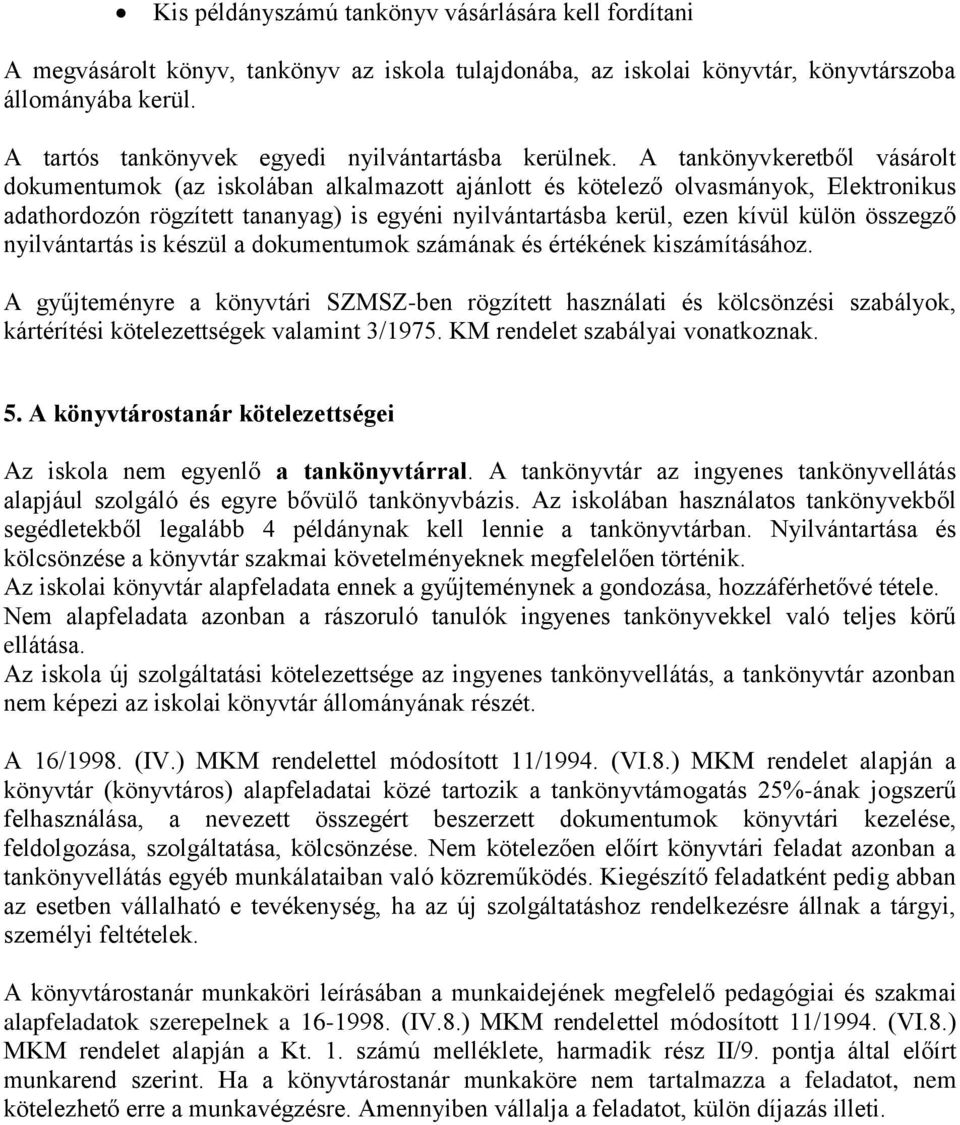 • Kis példányszámú tankönyv vásárlására kell fordítani

A megvásárolt könyv, tankönyv az iskola tulajdonába, az iskolai könyvtár, könyvtárszoba állományába kerül.

A tartós tankönyvek egyedi nyilvántartásba kerülnek. A tankönyvkeretből vásárolt dokumentumok (az iskolában alkalmazott ajánlott és kötelező olvasmányok, Elektronikus adathordozón rögzített tananyag) is egyéni nyilvántartásba kerül, ezen kívül külön összegző nyilvántartás is készül a dokumentumok számának és értékének kiszámításához.

A gyűjteményre a könyvtári SZMSZ-ben rögzített használati és kölcsönzési szabályok, kártérítési kötelezettségek valamint 3/1975. KM rendelet szabályai vonatkoznak.

5. A könyvtárostanár kötelezettségei

Az iskola nem egyenlő a tankönyvtárral. A tankönyvtár az ingyenes tankönyvellátás alapjául szolgáló és egyre bővülő tankönyvbázis. Az iskolában használatos tankönyvekből segédletekből legalább 4 példánynak kell lennie a tankönyvtárban. Nyilvántartása és kölcsönzése a könyvtár szakmai követelményeknek megfelelően történik.
Az iskolai könyvtár alapfeladata ennek a gyűjteménynek a gondozása, hozzáférhetővé tétele. Nem alapfeladata azonban a rászoruló tanulók ingyenes tankönyvekkel való teljes körű ellátása.
Az iskola új szolgáltatási kötelezettsége az ingyenes tankönyvellátás, a tankönyvtár azonban nem képezi az iskolai könyvtár állományának részét.

A 16/1998. (IV.) MKM rendelettel módosított 11/1994. (VI.8.) MKM rendelet alapján a könyvtár (könyvtáros) alapfeladatai közé tartozik a tankönyvtámogatás 25%-ának jogszerű felhasználása, a nevezett összegért beszerzett dokumentumok könyvtári kezelése, feldolgozása, szolgáltatása, kölcsönzése. Nem kötelezően előírt könyvtári feladat azonban a tankönyvellátás egyéb munkálataiban való közreműködés. Kiegészítő feladatként pedig abban az esetben vállalható e tevékenység, ha az új szolgáltatáshoz rendelkezésre állnak a tárgyi, személyi feltételek.

A könyvtárostanár munkaköri leírásában a munkaidejének megfelelő pedagógiai és szakmai alapfeladatok szerepelnek a 16-1998. (IV.8.) MKM rendelettel módosított 11/1994. (VI.8.) MKM rendelet alapján a Kt. 1. számú melléklete, harmadik rész II/9. pontja által előírt munkarend szerint. Ha a könyvtárostanár munkaköre nem tartalmazza a feladatot, nem kötelezhető erre a munkavégzésre. Amennyiben vállalja a feladatot, külön díjazás illeti.